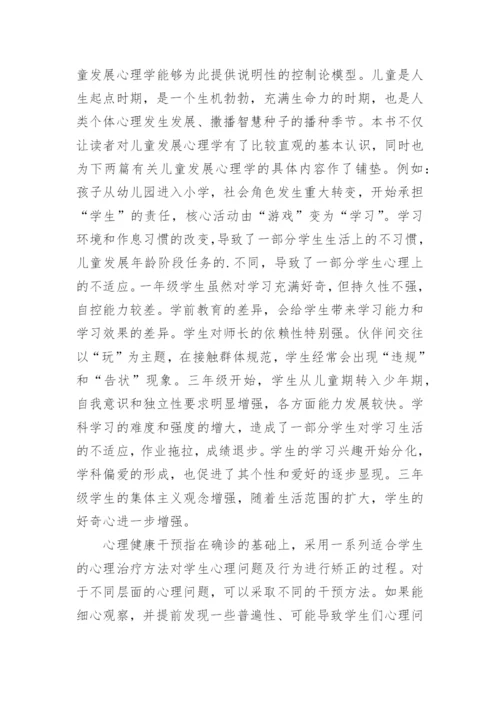 童发展心理学能够为此提供说明性的控制论模型。儿童是人生起点时期，是一个生机勃勃，充满生命力的时期，也是人类个体心理发生发展、撒播智慧种子的播种季节。本书不仅让读者对儿童发展心理学有了比较直观的基本认识，同时也为下两篇有关儿童发展心理学的具体内容作了铺垫。例如：孩子从幼儿园进入小学，社会角色发生重大转变，开始承担“学生”的责任，核心活动由“游戏”变为“学习”。学习环境和作息习惯的改变，导致了一部分学生生活上的不习惯，儿童发展年龄阶段任务的.不同，导致了一部分学生心理上的不适应。一年级学生虽然对学习充满好奇，但持久性不强，自控能力较差。学前教育的差异，会给学生带来学习能力和学习效果的差异。学生对师长的依赖性特别强。伙伴间交往以“玩”为主题，在接触群体规范，学生经常会出现“违规”和“告状”现象。三年级开始，学生从儿童期转入少年期，自我意识和独立性要求明显增强，各方面能力发展较快。学科学习的难度和强度的增大，造成了一部分学生对学习生活的不适应，作业拖拉，成绩退步。学生的学习兴趣开始分化，学科偏爱的形成，也促进了其个性和爱好的逐步显现。三年级学生的集体主义观念增强，随着生活范围的扩大，学生的好奇心进一步增强。

心理健康干预指在确诊的基础上，采用一系列适合学生的心理治疗方法对学生心理问题及行为进行矫正的过程。对于不同层面的心理问题，可以采取不同的干预方法。如果能细心观察，并提前发现一些普遍性、可能导致学生们心理问